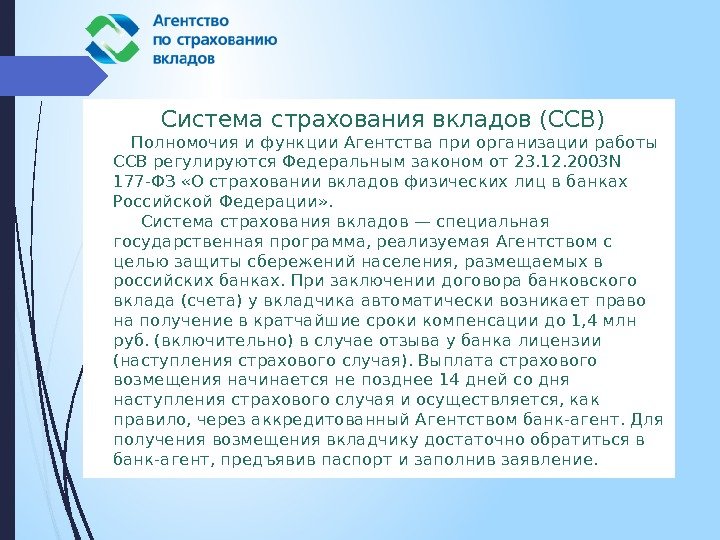 Агентство по страхованию вкладов

Система страхования вкладов (ССВ)

Полномочия и функции Агентства при организации работы ССВ регулируются Федеральным законом от 23.12.2003N 177-ФЗ «О страховании вкладов физических лиц в банках Российской Федерации».

Система страхования вкладов — специальная государственная программа, реализуемая Агентством с целью защиты сбережений населения, размещаемых в российских банках. При заключении договора банковского вклада (счета) у вкладчика автоматически возникает право на получение в кратчайшие сроки компенсации до 1,4 млн руб. (включительно) в случае отзыва у банка лицензии (наступления страхового случая). Выплата страхового возмещения начинается не позднее 14 дней со дня наступления страхового случая и осуществляется, как правило, через аккредитованный Агентством банк-агент. Для получения возмещения вкладчику достаточно обратиться в банк-агент, предъявив паспорт и заполнив заявление.